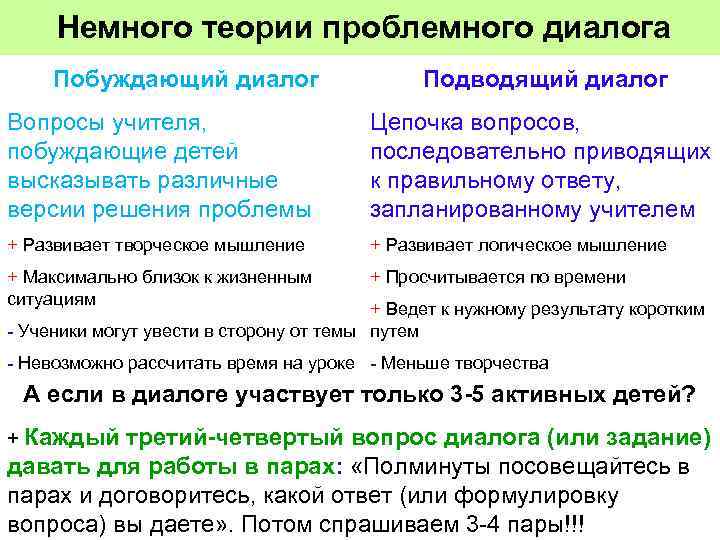 Немного теории проблемного диалога

Побуждающий диалог

Вопросы учителя, побуждающие детей высказывать различные версии решения проблемы

+ Развивает творческое мышление

+ Максимально близок к жизненным ситуациям

- Ученики могут увести в сторону от темы

- Невозможно рассчитать время на уроке

Подводящий диалог

Цепочка вопросов, последовательно приводящих к правильному ответу, запланированному учителем

+ Развивает логическое мышление

+ Просчитывается по времени

+ Ведет к нужному результату коротким путем

- Меньше творчества

А если в диалоге участвует только 3-5 активных детей?

+ Каждый третий-четвертый вопрос диалога (или задание) давать для работы в парах: «Полминуты посовещайтесь в парах и договоритесь, какой ответ (или формулировку вопроса) вы даете». Потом спрашиваем 3-4 пары!!!